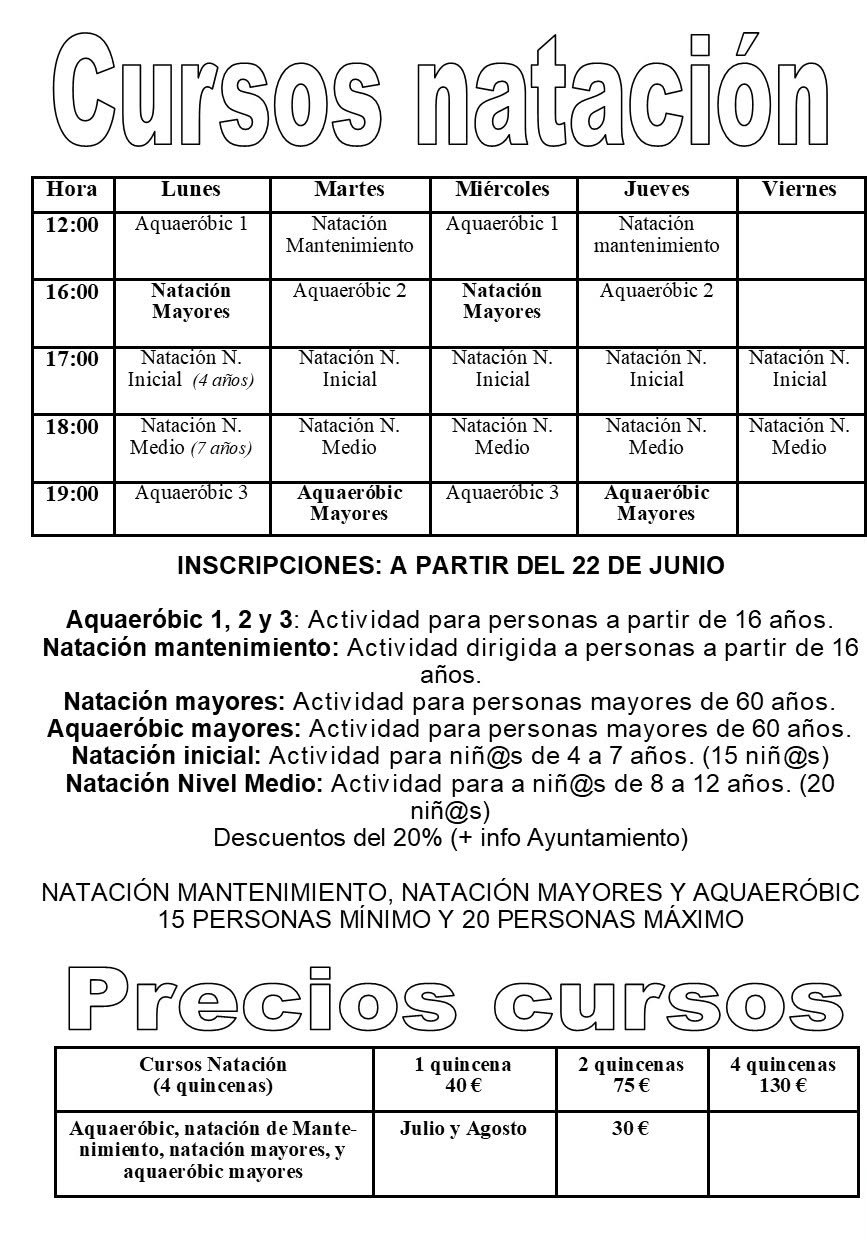 Cursos natación

| Hora | Lunes | Martes | Miércoles | Jueves | Viernes |
|---|---|---|---|---|---|
| 12:00 | Aquaeróbic 1 | Natación Mantenimiento | Aquaeróbic 1 | Natación mantenimiento | |
| 16:00 | Natación Mayores | Aquaeróbic 2 | Natación Mayores | Aquaeróbic 2 | |
| 17:00 | Natación N. Inicial (4 años) | Natación N. Inicial | Natación N. Inicial | Natación N. Inicial | Natación N. Inicial |
| 18:00 | Natación N. Medio (7 años) | Natación N. Medio | Natación N. Medio | Natación N. Medio | Natación N. Medio |
| 19:00 | Aquaeróbic 3 | Aquaeróbic Mayores | Aquaeróbic 3 | Aquaeróbic Mayores | |

INSCRIPCIONES: A PARTIR DEL 22 DE JUNIO

Aquaeróbic 1, 2 y 3: Actividad para personas a partir de 16 años.
Natación mantenimiento: Actividad dirigida a personas a partir de 16 años.
Natación mayores: Actividad para personas mayores de 60 años.
Aquaeróbic mayores: Actividad para personas mayores de 60 años.
Natación inicial: Actividad para niñ@s de 4 a 7 años. (15 niñ@s)
Natación Nivel Medio: Actividad para a niñ@s de 8 a 12 años. (20 niñ@s)
Descuentos del 20% (+ info Ayuntamiento)

NATACIÓN MANTENIMIENTO, NATACIÓN MAYORES Y AQUAERÓBIC
15 PERSONAS MÍNIMO Y 20 PERSONAS MÁXIMO

Precios cursos

| Cursos Natación (4 quincenas) | 1 quincena 40 € | 2 quincenas 75 € | 4 quincenas 130 € |
|---|---|---|---|
| Aquaeróbic, natación de Mantenimiento, natación mayores, y aquaeróbic mayores | Julio y Agosto | 30 € | |